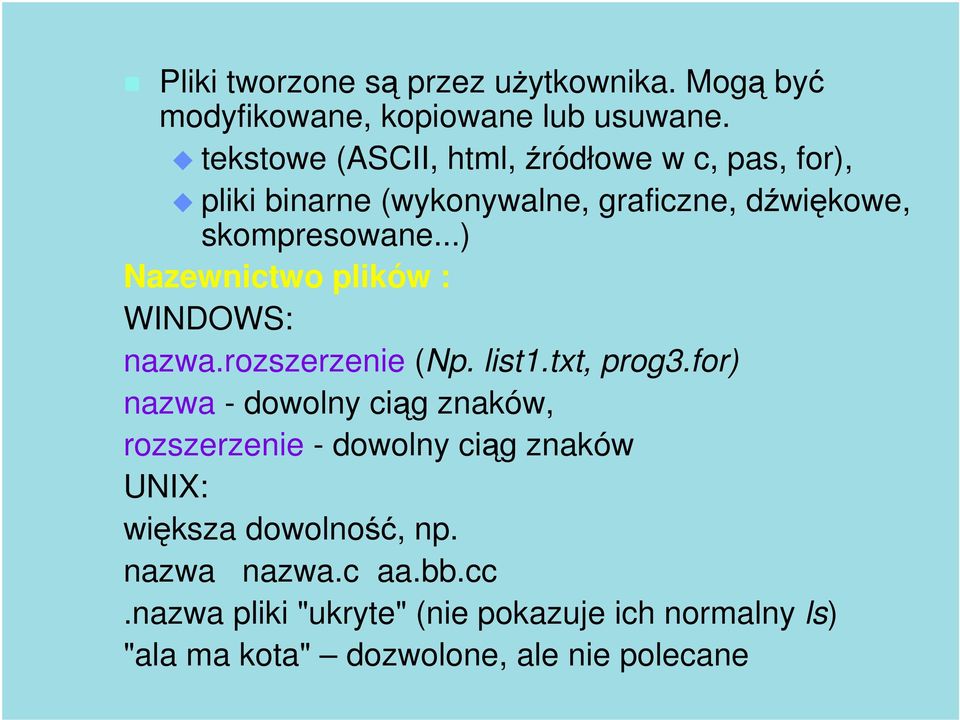 Pliki tworzone są przez użytkownika. Mogą być modyfikowane, kopiowane lub usuwane.

tekstowe (ASCII, html, źródłowe w c, pas, for),

pliki binarne (wykonywalne, graficzne, dźwiękowe, skompresowane...)

Nazewnictwo plików :

WINDOWS:

nazwa.rozszerzenie (Np. list1.txt, prog3.for)

nazwa - dowolny ciąg znaków,

rozszerzenie - dowolny ciąg znaków

UNIX:

większa dowolność, np.

nazwa   nazwa.c  aa.bb.cc

.nazwa pliki "ukryte" (nie pokazuje ich normalny ls)

"ala ma kota" – dozwolone, ale nie polecane